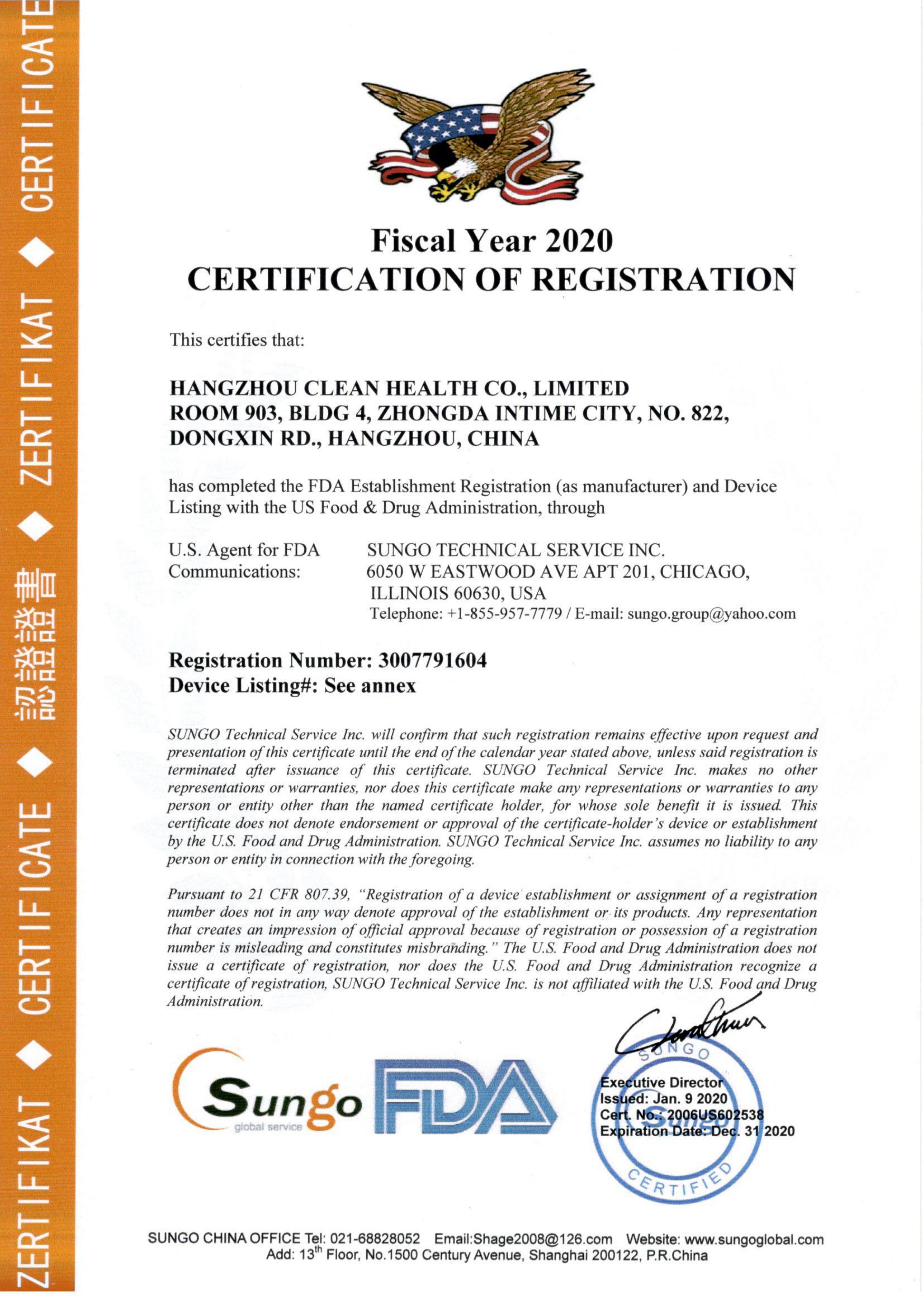 ZERTIFIKAT ◆ CERTIFICATE ◆ 認證證書 ◆ ZERTIFIKAT ◆ CERTIFICATE

Fiscal Year 2020
CERTIFICATION OF REGISTRATION

This certifies that:

HANGZHOU CLEAN HEALTH CO., LIMITED
ROOM 903, BLDG 4, ZHONGDA INTIME CITY, NO. 822, DONGXIN RD., HANGZHOU, CHINA

has completed the FDA Establishment Registration (as manufacturer) and Device Listing with the US Food & Drug Administration, through

U.S. Agent for FDA Communications: SUNGO TECHNICAL SERVICE INC.
6050 W EASTWOOD AVE APT 201, CHICAGO, ILLINOIS 60630, USA
Telephone: +1-855-957-7779 / E-mail: sungo.group@yahoo.com

Registration Number: 3007791604
Device Listing#: See annex

SUNGO Technical Service Inc. will confirm that such registration remains effective upon request and presentation of this certificate until the end of the calendar year stated above, unless said registration is terminated after issuance of this certificate. SUNGO Technical Service Inc. makes no other representations or warranties, nor does this certificate make any representations or warranties to any person or entity other than the named certificate holder, for whose sole benefit it is issued. This certificate does not denote endorsement or approval of the certificate-holder's device or establishment by the U.S. Food and Drug Administration. SUNGO Technical Service Inc. assumes no liability to any person or entity in connection with the foregoing.

Pursuant to 21 CFR 807.39, "Registration of a device establishment or assignment of a registration number does not in any way denote approval of the establishment or its products. Any representation that creates an impression of official approval because of registration or possession of a registration number is misleading and constitutes misbranding." The U.S. Food and Drug Administration does not issue a certificate of registration, nor does the U.S. Food and Drug Administration recognize a certificate of registration, SUNGO Technical Service Inc. is not affiliated with the U.S. Food and Drug Administration.

Sungo
global service

FDA

SUNGO
Sungo
CERTIFIED

Executive Director
Issued: Jan. 9 2020
Cert. No.: 2006US602538
Expiration Date: Dec. 31 2020

SUNGO CHINA OFFICE Tel: 021-68828052 Email:Shage2008@126.com Website: www.sungoglobal.com
Add: 13$^{th}$ Floor, No.1500 Century Avenue, Shanghai 200122, P.R.China